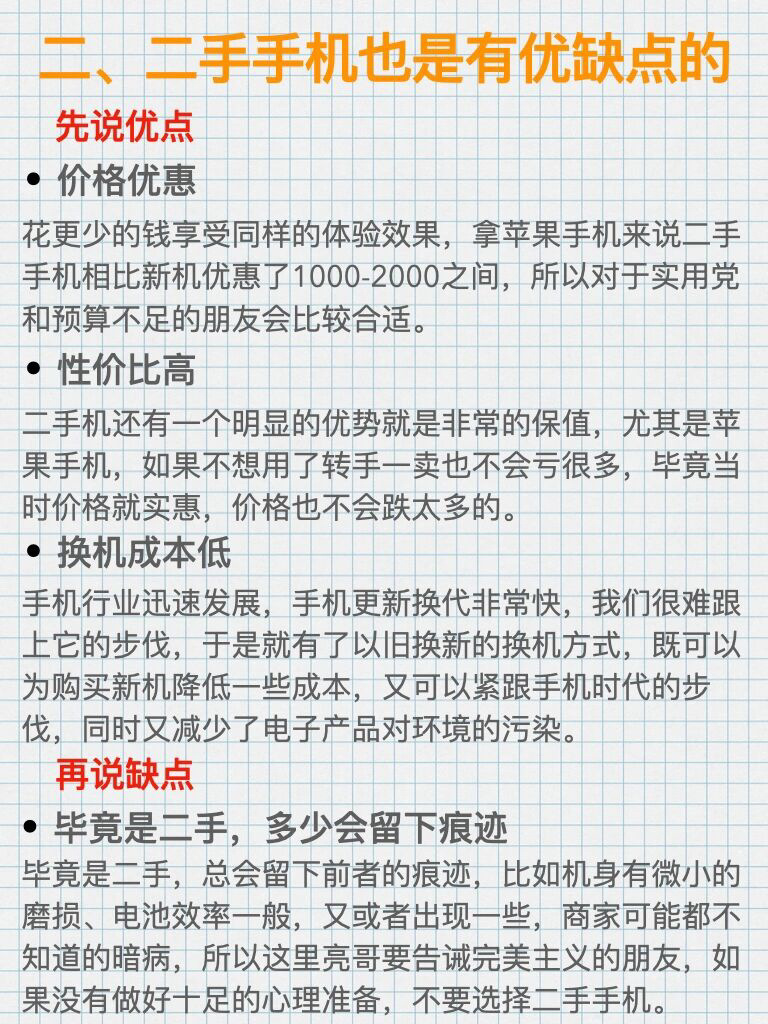 二、二手手机也是有优缺点的

先说优点

• 价格优惠

花更少的钱享受同样的体验效果，拿苹果手机来说二手手机相比新机优惠了1000-2000之间，所以对于实用党和预算不足的朋友会比较合适。

• 性价比高

二手机还有一个明显的优势就是非常的保值，尤其是苹果手机，如果不想用了转手一卖也不会亏很多，毕竟当时价格就实惠，价格也不会跌太多的。

• 换机成本低

手机行业迅速发展，手机更新换代非常快，我们很难跟上它的步伐，于是就有了以旧换新的换机方式，既可以为购买新机降低一些成本，又可以紧跟手机时代的步伐，同时又减少了电子产品对环境的污染。

再说缺点

• 毕竟是二手，多少会留下痕迹

毕竟是二手，总会留下前者的痕迹，比如机身有微小的磨损、电池效率一般，又或者出现一些，商家可能都不知道的暗病，所以这里亮哥要告诫完美主义的朋友，如果没有做好十足的心理准备，不要选择二手手机。